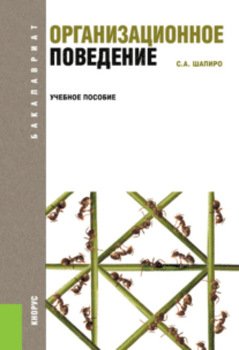 БАКАЛАВРИАТ

ОРГАНИЗАЦИОННОЕ ПОВЕДЕНИЕ

С.А. ШАПИРО

УЧЕБНОЕ ПОСОБИЕ

КНОРУС